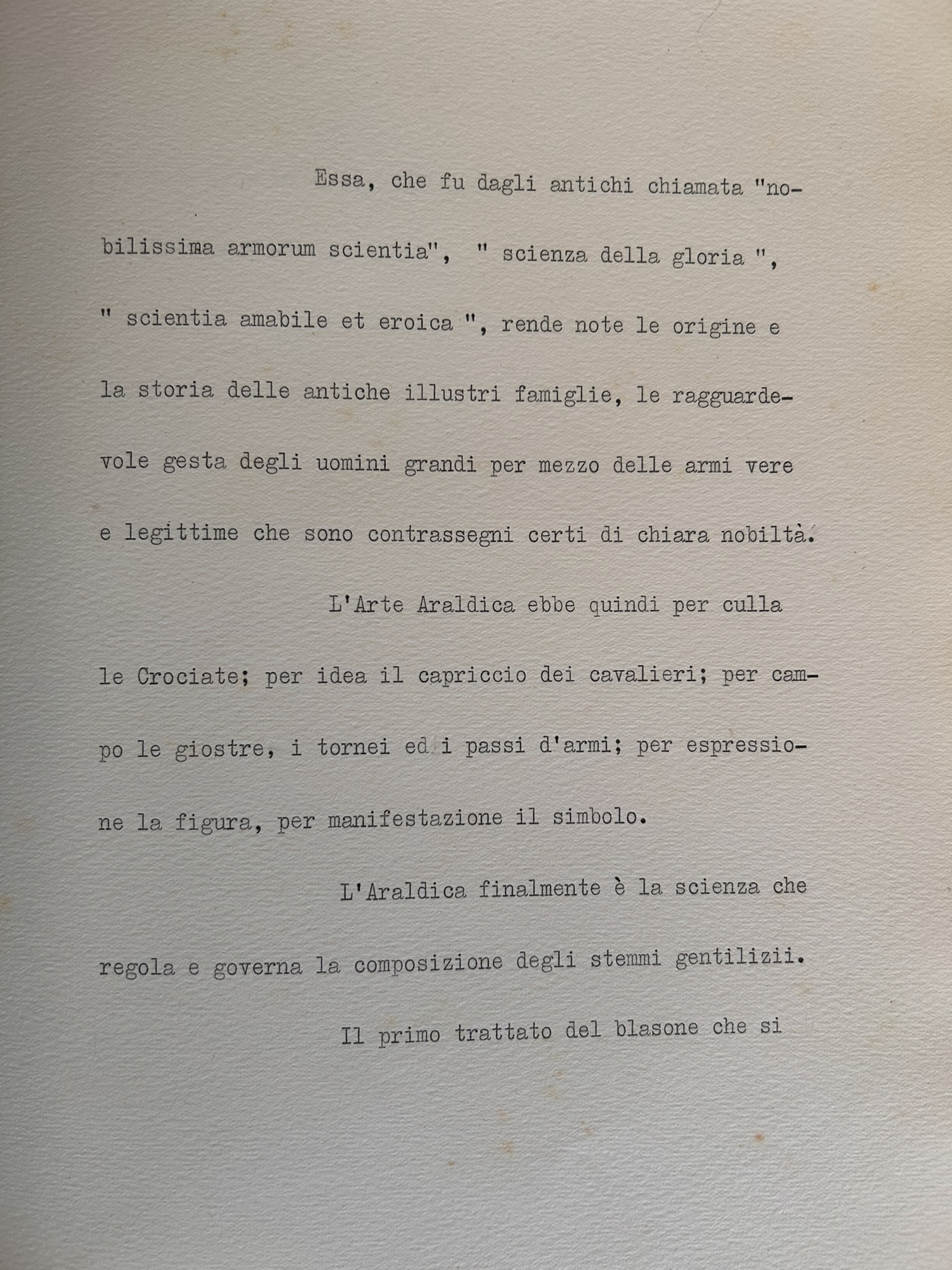 Essa, che fu dagli antichi chiamata "nobilissima armorum scientia", " scienza della gloria ", " scientia amabile et eroica ", rende note le origine e la storia delle antiche illustri famiglie, le ragguardevole gesta degli uomini grandi per mezzo delle armi vere e legittime che sono contrassegni certi di chiara nobiltà.

L'Arte Araldica ebbe quindi per culla le Crociate; per idea il capriccio dei cavalieri; per campo le giostre, i tornei ed i passi d'armi; per espressione la figura, per manifestazione il simbolo.

L'Araldica finalmente è la scienza che regola e governa la composizione degli stemmi gentilizii.

Il primo trattato del blasone che si